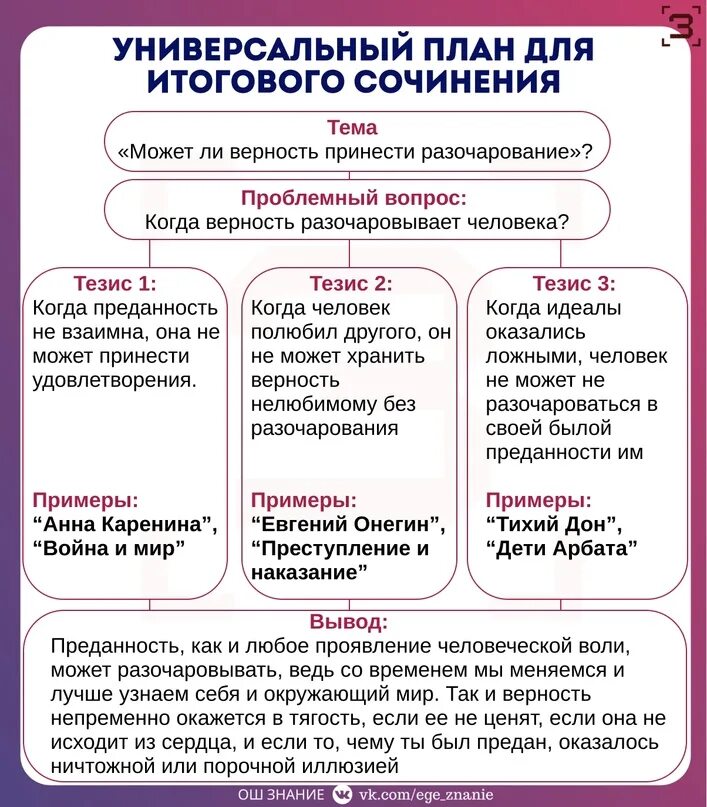 З

УНИВЕРСАЛЬНЫЙ ПЛАН ДЛЯ ИТОГОВОГО СОЧИНЕНИЯ

Тема
«Может ли верность принести разочарование»?

Проблемный вопрос:
Когда верность разочаровывает человека?

Тезис 1:
Когда преданность не взаимна, она не может принести удовлетворения.

Примеры:
“Анна Каренина”, “Война и мир”

Тезис 2:
Когда человек полюбил другого, он не может хранить верность нелюбимому без разочарования

Примеры:
“Евгений Онегин”, “Преступление и наказание”

Тезис 3:
Когда идеалы оказались ложными, человек не может не разочароваться в своей былой преданности им

Примеры:
“Тихий Дон”, “Дети Арбата”

Вывод:
Преданность, как и любое проявление человеческой воли, может разочаровывать, ведь со временем мы меняемся и лучше узнаем себя и окружающий мир. Так и верность непременно окажется в тягость, если ее не ценят, если она не исходит из сердца, и если то, чему ты был предан, оказалось ничтожной или порочной иллюзией

ОШ ЗНАНИЕ vk.com/ege_znanie